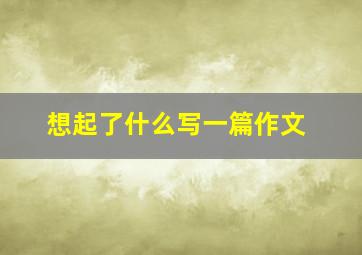 想起了什么写一篇作文